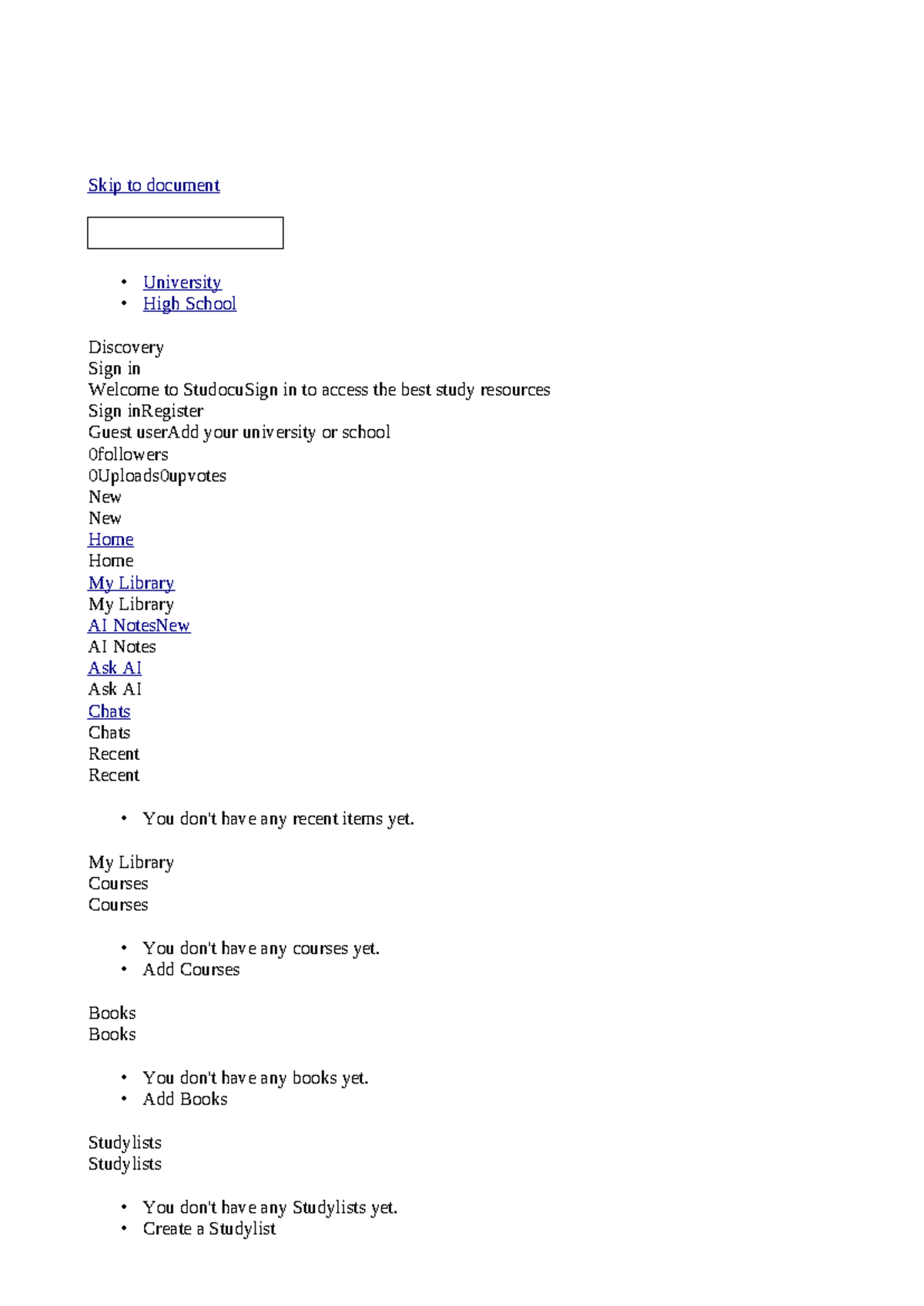 Skip to document

- University
- High School

Discovery
Sign in
Welcome to StudocuSign in to access the best study resources
Sign inRegister
Guest userAdd your university or school
0followers
0Uploads0upvotes
New
New
Home
Home
My Library
My Library
AI NotesNew
AI Notes
Ask AI
Ask AI
Chats
Chats
Recent
Recent

- You don't have any recent items yet.

My Library
Courses
Courses

- You don't have any courses yet.
- Add Courses

Books
Books

- You don't have any books yet.
- Add Books

Studylists
Studylists

- You don't have any Studylists yet.
- Create a Studylist